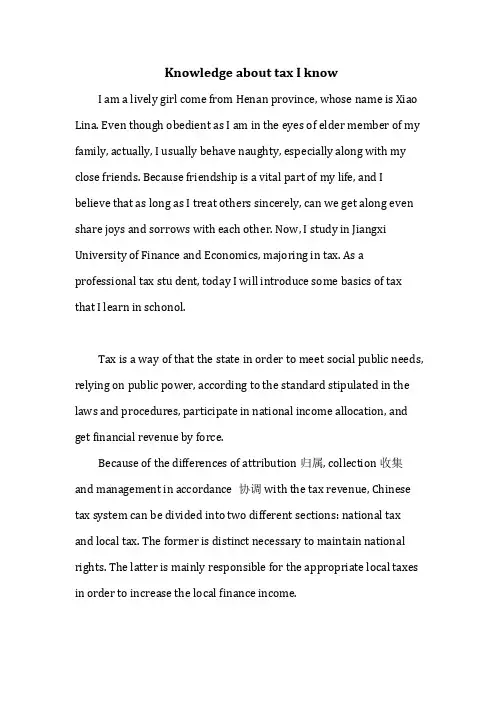 Knowledge about tax I know

I am a lively girl come from Henan province, whose name is Xiao Lina. Even though obedient as I am in the eyes of elder member of my family, actually, I usually behave naughty, especially along with my close friends. Because friendship is a vital part of my life, and I believe that as long as I treat others sincerely, can we get along even share joys and sorrows with each other. Now, I study in Jiangxi University of Finance and Economics, majoring in tax. As a professional tax stu dent, today I will introduce some basics of tax that I learn in schonol.

Tax is a way of that the state in order to meet social public needs, relying on public power, according to the standard stipulated in the laws and procedures, participate in national income allocation, and get financial revenue by force.

Because of the differences of attribution 归属, collection 收集 and management in accordance 协调 with the tax revenue, Chinese tax system can be divided into two different sections: national tax and local tax. The former is distinct necessary to maintain national rights. The latter is mainly responsible for the appropriate local taxes in order to increase the local finance income.